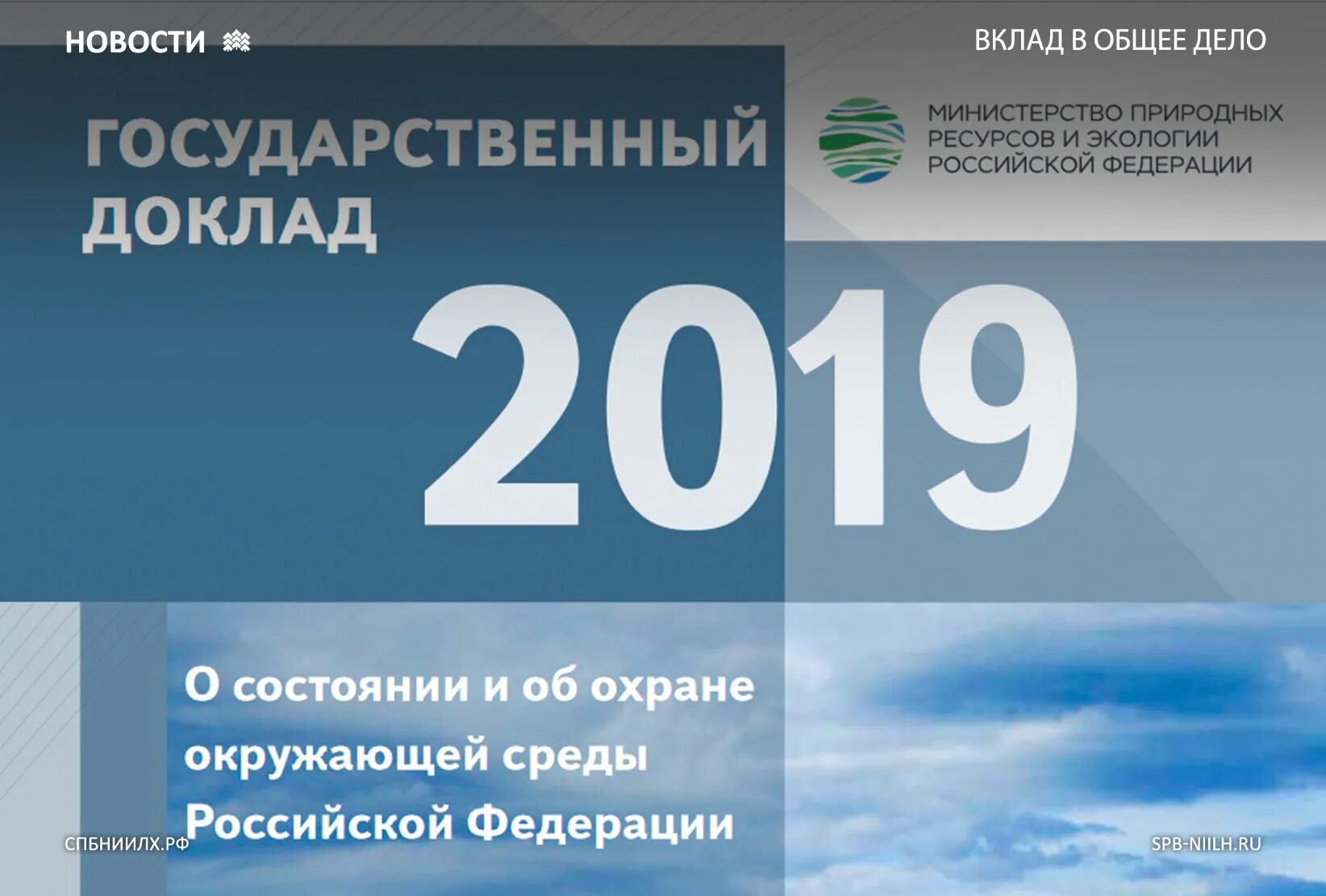 НОВОСТИ

ВКЛАД В ОБЩЕЕ ДЕЛО

ГОСУДАРСТВЕННЫЙ ДОКЛАД

МИНИСТЕРСТВО ПРИРОДНЫХ РЕСУРСОВ И ЭКОЛОГИИ РОССИЙСКОЙ ФЕДЕРАЦИИ

2019

О состоянии и об охране окружающей среды Российской Федерации

СПБНИИЛХ.РФ

SPB-NIILH.RU